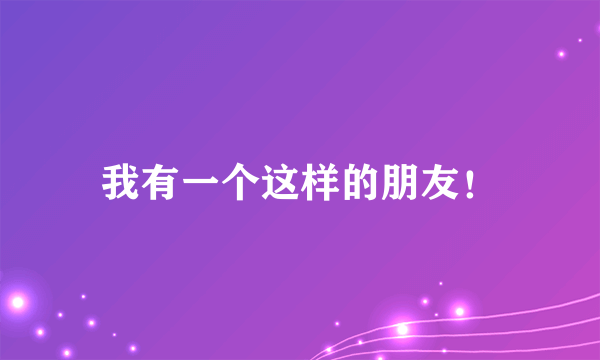 我有一个这样的朋友！